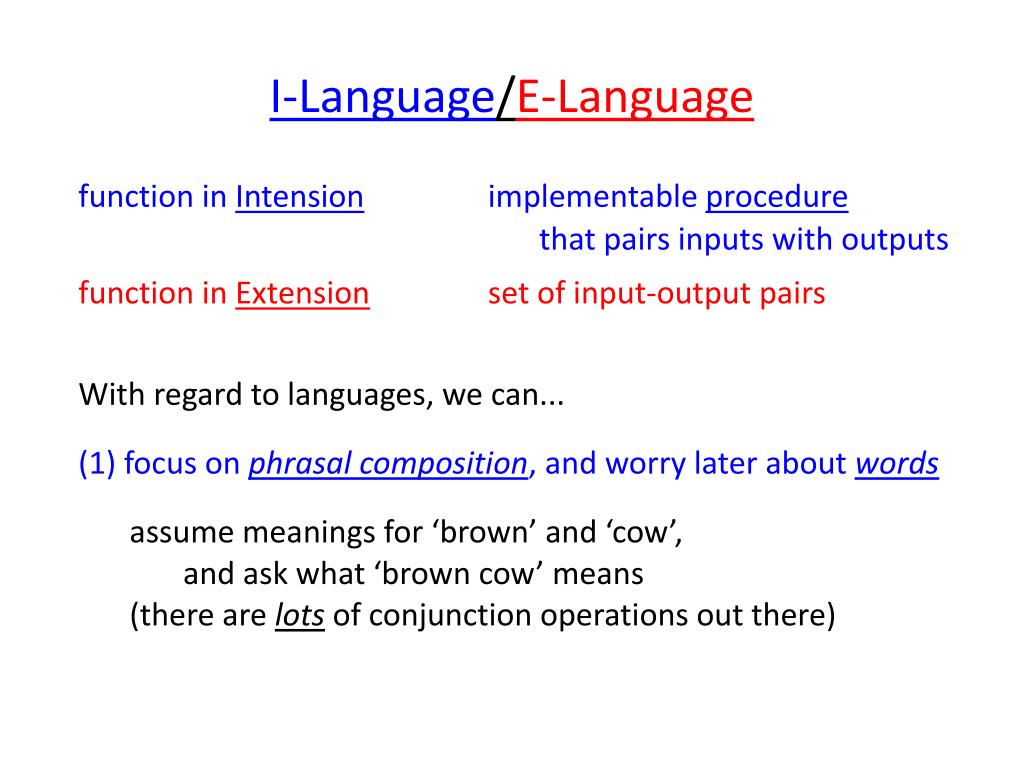 I-Language/E-Language

function in Intension implementable procedure that pairs inputs with outputs

function in Extension set of input-output pairs

With regard to languages, we can...

(1) focus on phrasal composition, and worry later about words

assume meanings for ‘brown’ and ‘cow’, and ask what ‘brown cow’ means (there are lots of conjunction operations out there)